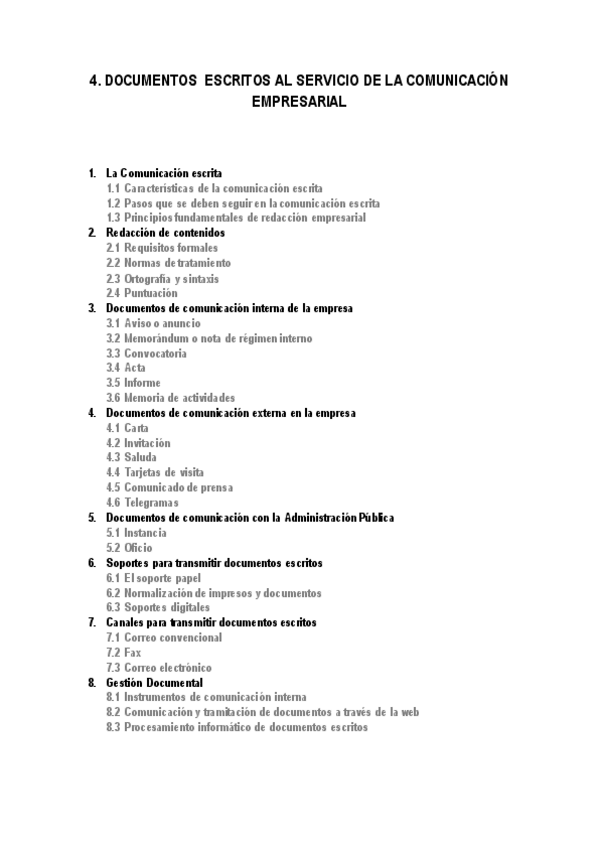 4. DOCUMENTOS ESCRITOS AL SERVICIO DE LA COMUNICACIÓN EMPRESARIAL

1. La Comunicación escrita
1.1 Características de la comunicación escrita
1.2 Pasos que se deben seguir en la comunicación escrita
1.3 Principios fundamentales de redacción empresarial
2. Redacción de contenidos
2.1 Requisitos formales
2.2 Normas de tratamiento
2.3 Ortografía y sintaxis
2.4 Puntuación
3. Documentos de comunicación interna de la empresa
3.1 Aviso o anuncio
3.2 Memorándum o nota de régimen interno
3.3 Convocatoria
3.4 Acta
3.5 Informe
3.6 Memoria de actividades
4. Documentos de comunicación externa en la empresa
4.1 Carta
4.2 Invitación
4.3 Saluda
4.4 Tarjetas de visita
4.5 Comunicado de prensa
4.6 Telegramas
5. Documentos de comunicación con la Administración Pública
5.1 Instancia
5.2 Oficio
6. Soportes para transmitir documentos escritos
6.1 El soporte papel
6.2 Normalización de impresos y documentos
6.3 Soportes digitales
7. Canales para transmitir documentos escritos
7.1 Correo convencional
7.2 Fax
7.3 Correo electrónico
8. Gestión Documental
8.1 Instrumentos de comunicación interna
8.2 Comunicación y tramitación de documentos a través de la web
8.3 Procesamiento informático de documentos escritos